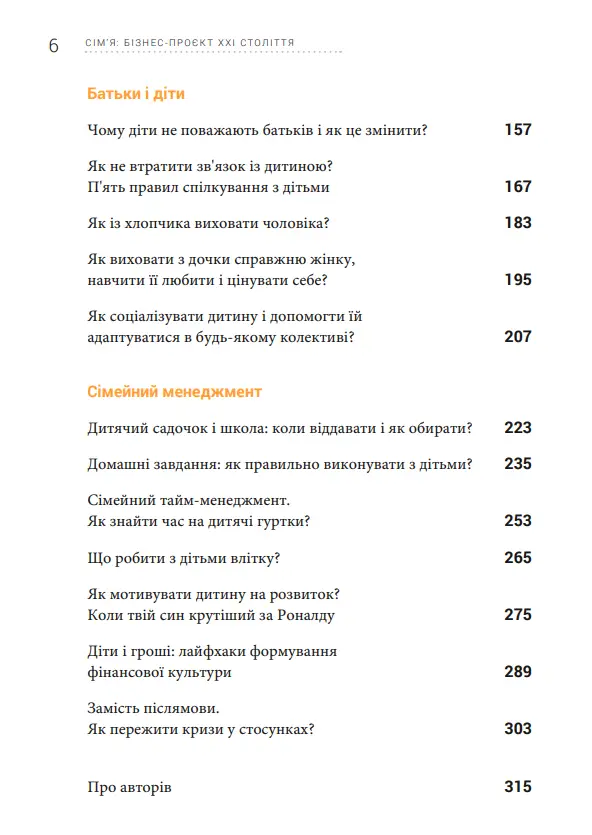 6 СІМ'Я: БІЗНЕС-ПРОЄКТ XXI СТОЛІТТЯ

Батьки і діти

Чому діти не поважають батьків і як це змінити? 157

Як не втратити зв'язок із дитиною? П'ять правил спілкування з дітьми 167

Як із хлопчика виховати чоловіка? 183

Як виховати з дочки справжню жінку, навчити її любити і цінувати себе? 195

Як соціалізувати дитину і допомогти їй адаптуватися в будь-якому колективі? 207

Сімейний менеджмент

Дитячий садочок і школа: коли віддавати і як обирати? 223

Домашні завдання: як правильно виконувати з дітьми? 235

Сімейний тайм-менеджмент. Як знайти час на дитячі гуртки? 253

Що робити з дітьми влітку? 265

Як мотивувати дитину на розвиток? Коли твій син крутіший за Роналду 275

Діти і гроші: лайфхаки формування фінансової культури 289

Замість післямови. Як пережити кризи у стосунках? 303

Про авторів 315